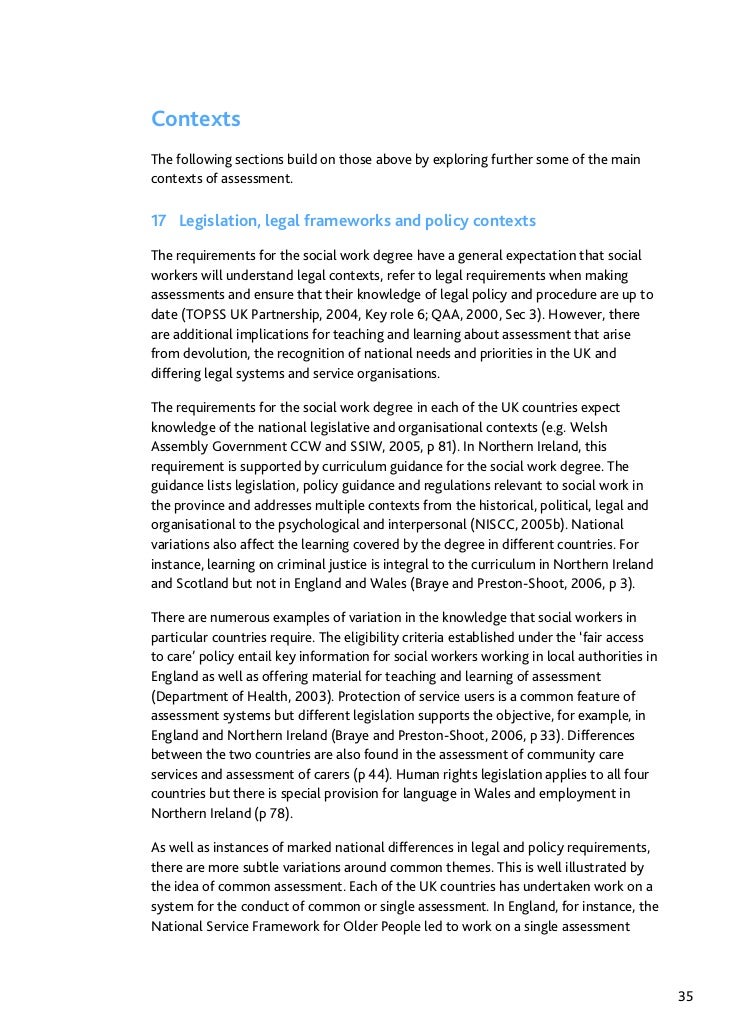 Contexts

The following sections build on those above by exploring further some of the main contexts of assessment.

17 Legislation, legal frameworks and policy contexts

The requirements for the social work degree have a general expectation that social workers will understand legal contexts, refer to legal requirements when making assessments and ensure that their knowledge of legal policy and procedure are up to date (TOPSS UK Partnership, 2004, Key role 6; QAA, 2000, Sec 3). However, there are additional implications for teaching and learning about assessment that arise from devolution, the recognition of national needs and priorities in the UK and differing legal systems and service organisations.

The requirements for the social work degree in each of the UK countries expect knowledge of the national legislative and organisational contexts (e.g. Welsh Assembly Government CCW and SSIW, 2005, p 81). In Northern Ireland, this requirement is supported by curriculum guidance for the social work degree. The guidance lists legislation, policy guidance and regulations relevant to social work in the province and addresses multiple contexts from the historical, political, legal and organisational to the psychological and interpersonal (NISCC, 2005b). National variations also affect the learning covered by the degree in different countries. For instance, learning on criminal justice is integral to the curriculum in Northern Ireland and Scotland but not in England and Wales (Braye and Preston-Shoot, 2006, p 3).

There are numerous examples of variation in the knowledge that social workers in particular countries require. The eligibility criteria established under the 'fair access to care' policy entail key information for social workers working in local authorities in England as well as offering material for teaching and learning of assessment (Department of Health, 2003). Protection of service users is a common feature of assessment systems but different legislation supports the objective, for example, in England and Northern Ireland (Braye and Preston-Shoot, 2006, p 33). Differences between the two countries are also found in the assessment of community care services and assessment of carers (p 44). Human rights legislation applies to all four countries but there is special provision for language in Wales and employment in Northern Ireland (p 78).

As well as instances of marked national differences in legal and policy requirements, there are more subtle variations around common themes. This is well illustrated by the idea of common assessment. Each of the UK countries has undertaken work on a system for the conduct of common or single assessment. In England, for instance, the National Service Framework for Older People led to work on a single assessment

35